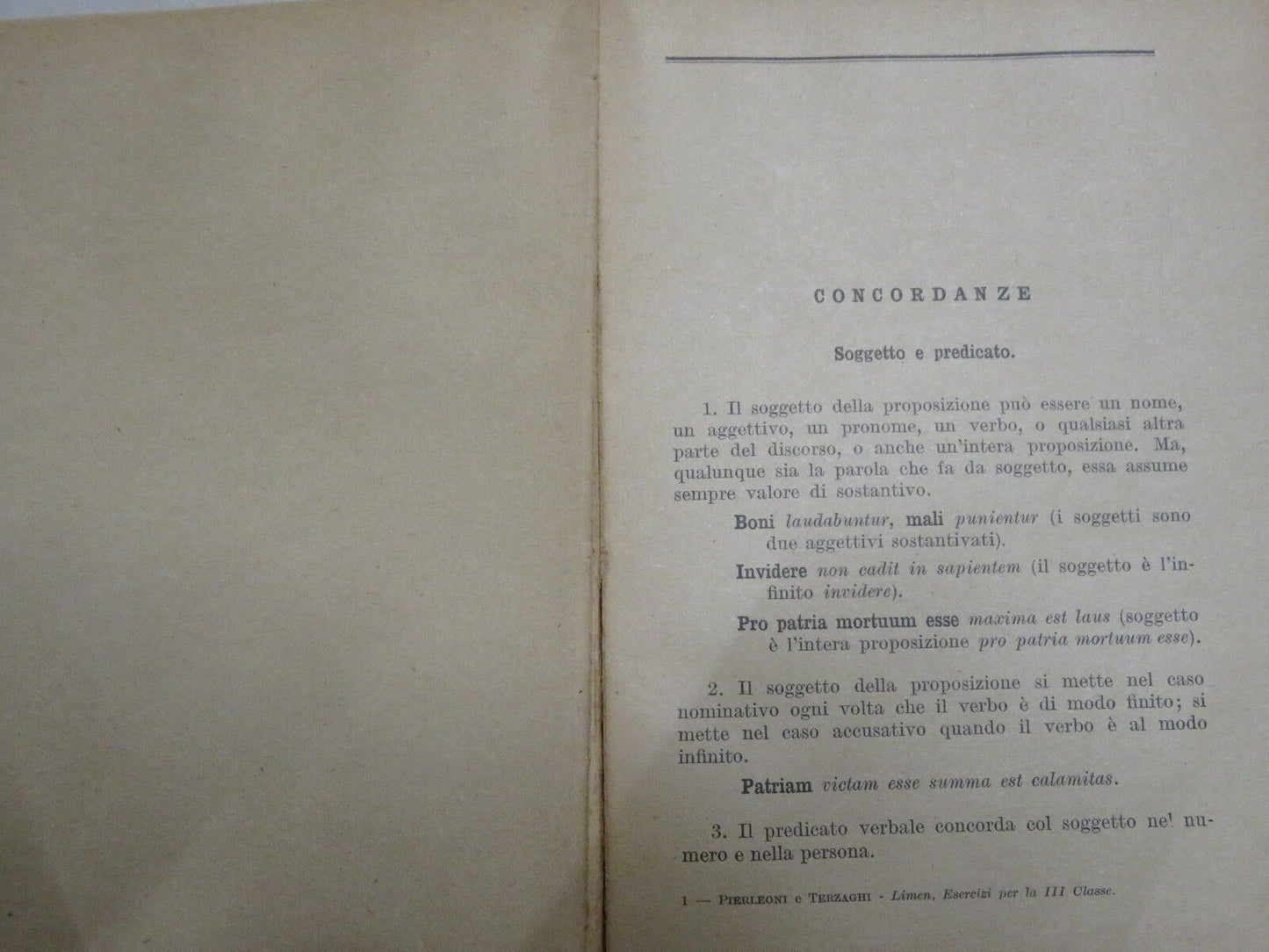 CONCORDANZE

Soggetto e predicato.

1. Il soggetto della proposizione può essere un nome, un aggettivo, un pronome, un verbo, o qualsiasi altra parte del discorso, o anche un'intera proposizione. Ma, qualunque sia la parola che fa da soggetto, essa assume sempre valore di sostantivo.

Boni laudabuntur, mali punientur (i soggetti sono due aggettivi sostantivati).

Invidere non cadit in sapientem (il soggetto è l'infinito invidere).

Pro patria mortuum esse maxima est laus (soggetto è l'intera proposizione pro patria mortuum esse).

2. Il soggetto della proposizione si mette nel caso nominativo ogni volta che il verbo è di modo finito; si mette nel caso accusativo quando il verbo è al modo infinito.

Patriam victam esse summa est calamitas.

3. Il predicato verbale concorda col soggetto nel numero e nella persona.

1 — Pierleoni e Terzaghi - Limen, Esercizi per la III Classe.